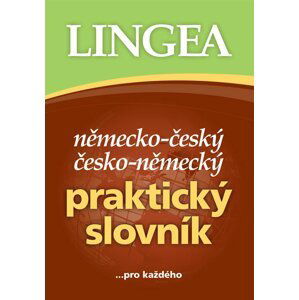 LINGEA

německo-český
česko-německý
praktický
slovník

...pro každého